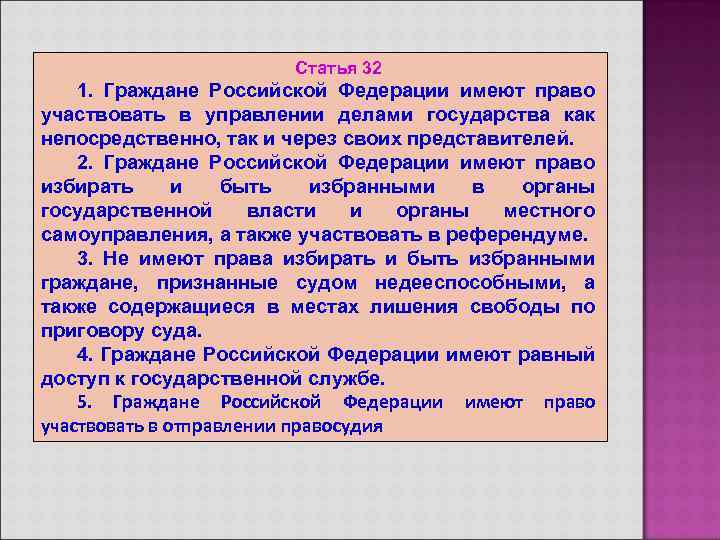 Статья 32

1. Граждане Российской Федерации имеют право участвовать в управлении делами государства как непосредственно, так и через своих представителей.

2. Граждане Российской Федерации имеют право избирать и быть избранными в органы государственной власти и органы местного самоуправления, а также участвовать в референдуме.

3. Не имеют права избирать и быть избранными граждане, признанные судом недееспособными, а также содержащиеся в местах лишения свободы по приговору суда.

4. Граждане Российской Федерации имеют равный доступ к государственной службе.

5. Граждане Российской Федерации имеют право участвовать в отправлении правосудия